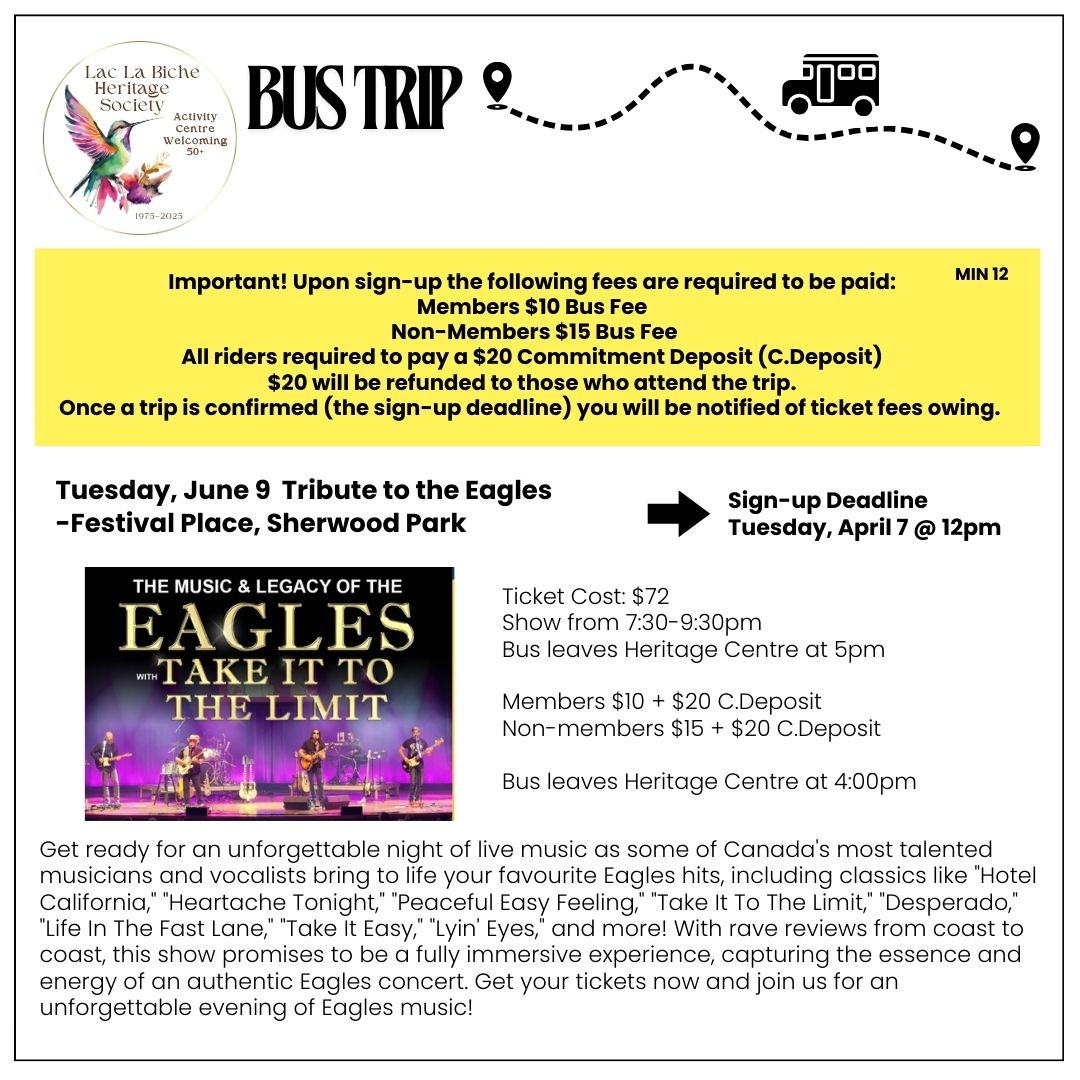 Lac La Biche Heritage Society
Activity Centre Welcoming 50+
1975-2025

BUS TRIP

MIN 12

Important! Upon sign-up the following fees are required to be paid:
Members $10 Bus Fee
Non-Members $15 Bus Fee
All riders required to pay a $20 Commitment Deposit (C.Deposit)
$20 will be refunded to those who attend the trip.
Once a trip is confirmed (the sign-up deadline) you will be notified of ticket fees owing.

Tuesday, June 9 Tribute to the Eagles
-Festival Place, Sherwood Park

Sign-up Deadline
Tuesday, April 7 @ 12pm

THE MUSIC & LEGACY OF THE
EAGLES
WITH TAKE IT TO THE LIMIT

Ticket Cost: $72
Show from 7:30-9:30pm
Bus leaves Heritage Centre at 5pm

Members $10 + $20 C.Deposit
Non-members $15 + $20 C.Deposit

Bus leaves Heritage Centre at 4:00pm

Get ready for an unforgettable night of live music as some of Canada's most talented musicians and vocalists bring to life your favourite Eagles hits, including classics like "Hotel California," "Heartache Tonight," "Peaceful Easy Feeling," "Take It To The Limit," "Desperado," "Life In The Fast Lane," "Take It Easy," "Lyin' Eyes," and more! With rave reviews from coast to coast, this show promises to be a fully immersive experience, capturing the essence and energy of an authentic Eagles concert. Get your tickets now and join us for an unforgettable evening of Eagles music!